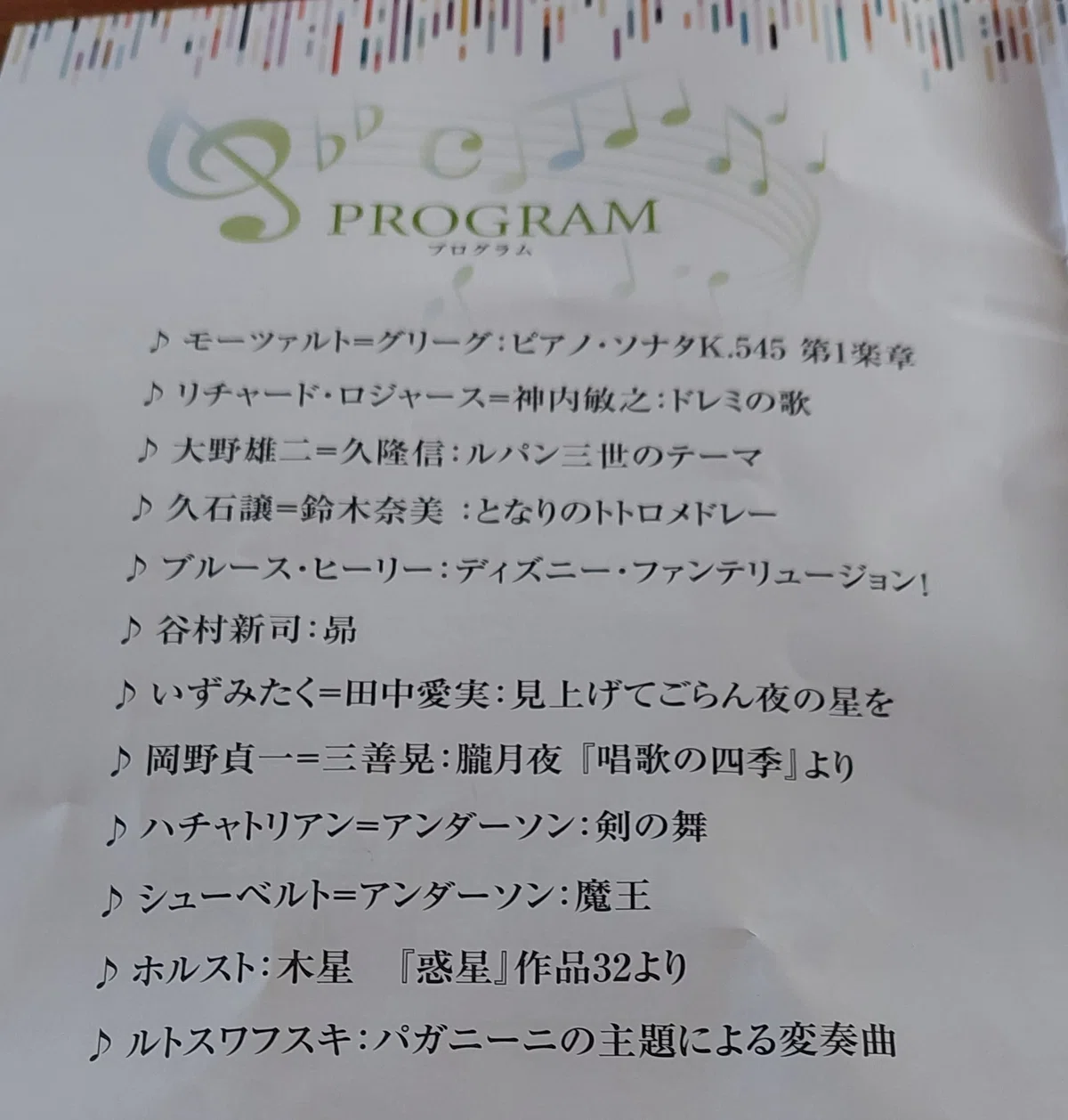 PROGRAM
プログラム

♪ モーツァルト=グリーグ:ピアノ・ソナタK.545 第1楽章

♪ リチャード・ロジャース=神内敏之:ドレミの歌

♪ 大野雄二=久隆信:ルパン三世のテーマ

♪ 久石譲=鈴木奈美 :となりのトトロメドレー

♪ ブルース・ヒーリー:ディズニー・ファンテリュージョン!

♪ 谷村新司:昴

♪ いずみたく=田中愛実:見上げてごらん夜の星を

♪ 岡野貞一=三善晃:朧月夜『唱歌の四季』より

♪ ハチャトリアン=アンダーソン:剣の舞

♪ シューベルト=アンダーソン:魔王

♪ ホルスト:木星 『惑星』作品32より

♪ ルトスワフスキ:パガニーニの主題による変奏曲